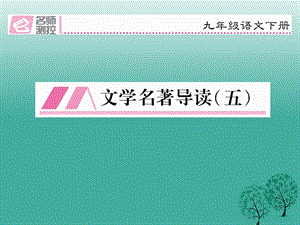 名师测控

九年级语文下册

文学名著导读（五）